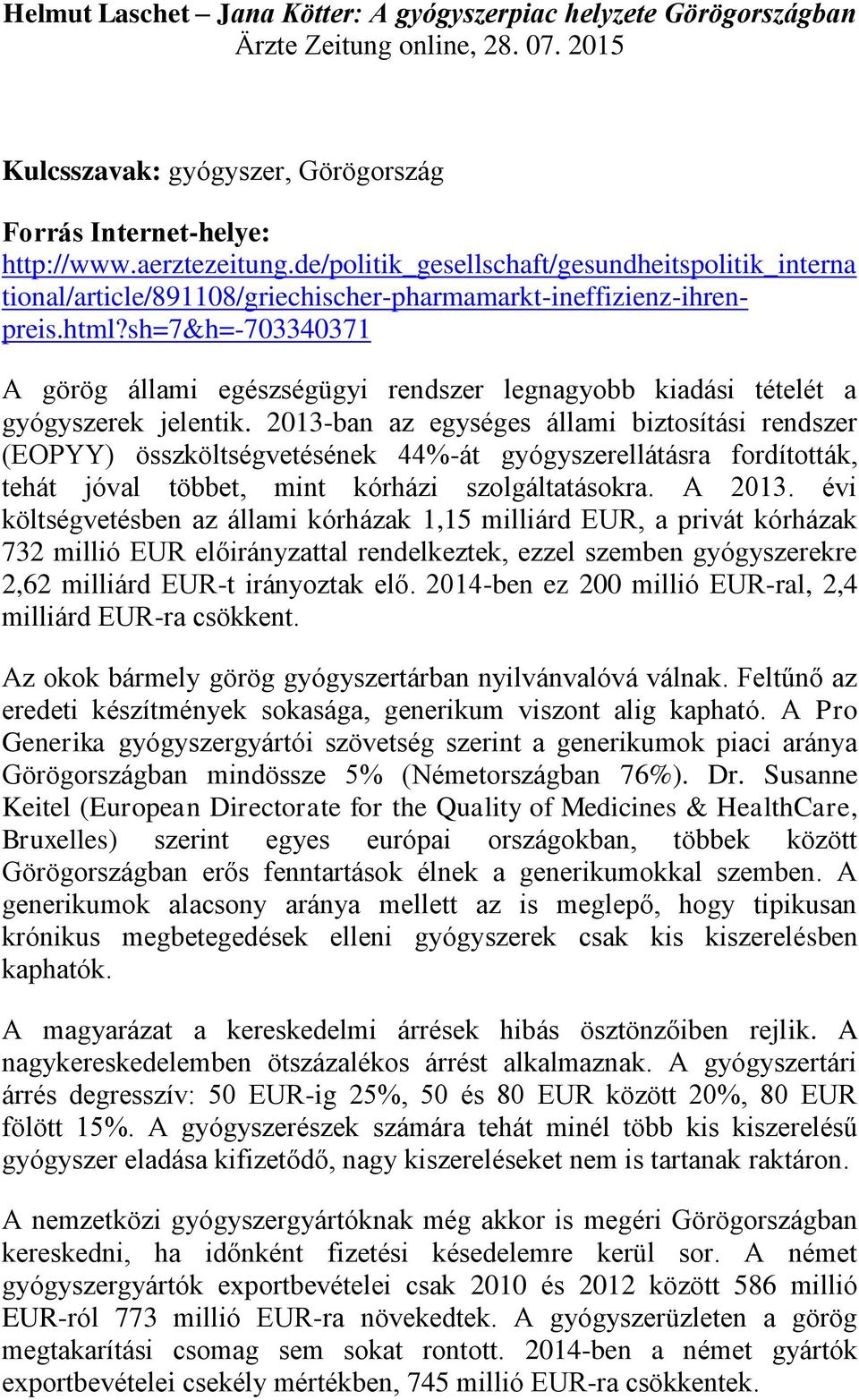 Helmut Laschet – Jana Kötter: A gyógyszerpiac helyzete Görögországban
Ärzte Zeitung online, 28. 07. 2015

Kulcsszavak: gyógyszer, Görögország

Forrás Internet-helye:
http://www.aerztezeitung.de/politik_gesellschaft/gesundheitspolitik_international/article/891108/griechischer-pharmamarkt-ineffizienz-ihren-preis.html?sh=7&h=-703340371

A görög állami egészségügyi rendszer legnagyobb kiadási tételét a gyógyszerek jelentik. 2013-ban az egységes állami biztosítási rendszer (EOPYY) összköltségvetésének 44%-át gyógyszerellátásra fordították, tehát jóval többet, mint kórházi szolgáltatásokra. A 2013. évi költségvetésben az állami kórházak 1,15 milliárd EUR, a privát kórházak 732 millió EUR előirányzattal rendelkeztek, ezzel szemben gyógyszerekre 2,62 milliárd EUR-t irányoztak elő. 2014-ben ez 200 millió EUR-ral, 2,4 milliárd EUR-ra csökkent.

Az okok bármely görög gyógyszertárban nyilvánvalóvá válnak. Feltűnő az eredeti készítmények sokasága, generikum viszont alig kapható. A Pro Generika gyógyszergyártói szövetség szerint a generikumok piaci aránya Görögországban mindössze 5% (Németországban 76%). Dr. Susanne Keitel (European Directorate for the Quality of Medicines & HealthCare, Bruxelles) szerint egyes európai országokban, többek között Görögországban erős fenntartások élnek a generikumokkal szemben. A generikumok alacsony aránya mellett az is meglepő, hogy tipikusan krónikus megbetegedések elleni gyógyszerek csak kis kiszerelésben kaphatók.

A magyarázat a kereskedelmi árrések hibás ösztönzőiben rejlik. A nagykereskedelemben ötszázalékos árrést alkalmaznak. A gyógyszertári árrés degresszív: 50 EUR-ig 25%, 50 és 80 EUR között 20%, 80 EUR fölött 15%. A gyógyszerészek számára tehát minél több kis kiszerelésű gyógyszer eladása kifizetődő, nagy kiszereléseket nem is tartanak raktáron.

A nemzetközi gyógyszergyártóknak még akkor is megéri Görögországban kereskedni, ha időnként fizetési késedelemre kerül sor. A német gyógyszergyártók exportbevételei csak 2010 és 2012 között 586 millió EUR-ról 773 millió EUR-ra növekedtek. A gyógyszerüzleten a görög megtakarítási csomag sem sokat rontott. 2014-ben a német gyártók exportbevételei csekély mértékben, 745 millió EUR-ra csökkentek.